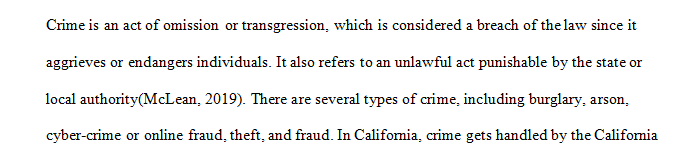 Crime is an act of omission or transgression, which is considered a breach of the law since it aggrieves or endangers individuals. It also refers to an unlawful act punishable by the state or local authority(McLean, 2019). There are several types of crime, including burglary, arson, cyber-crime or online fraud, theft, and fraud. In California, crime gets handled by the California